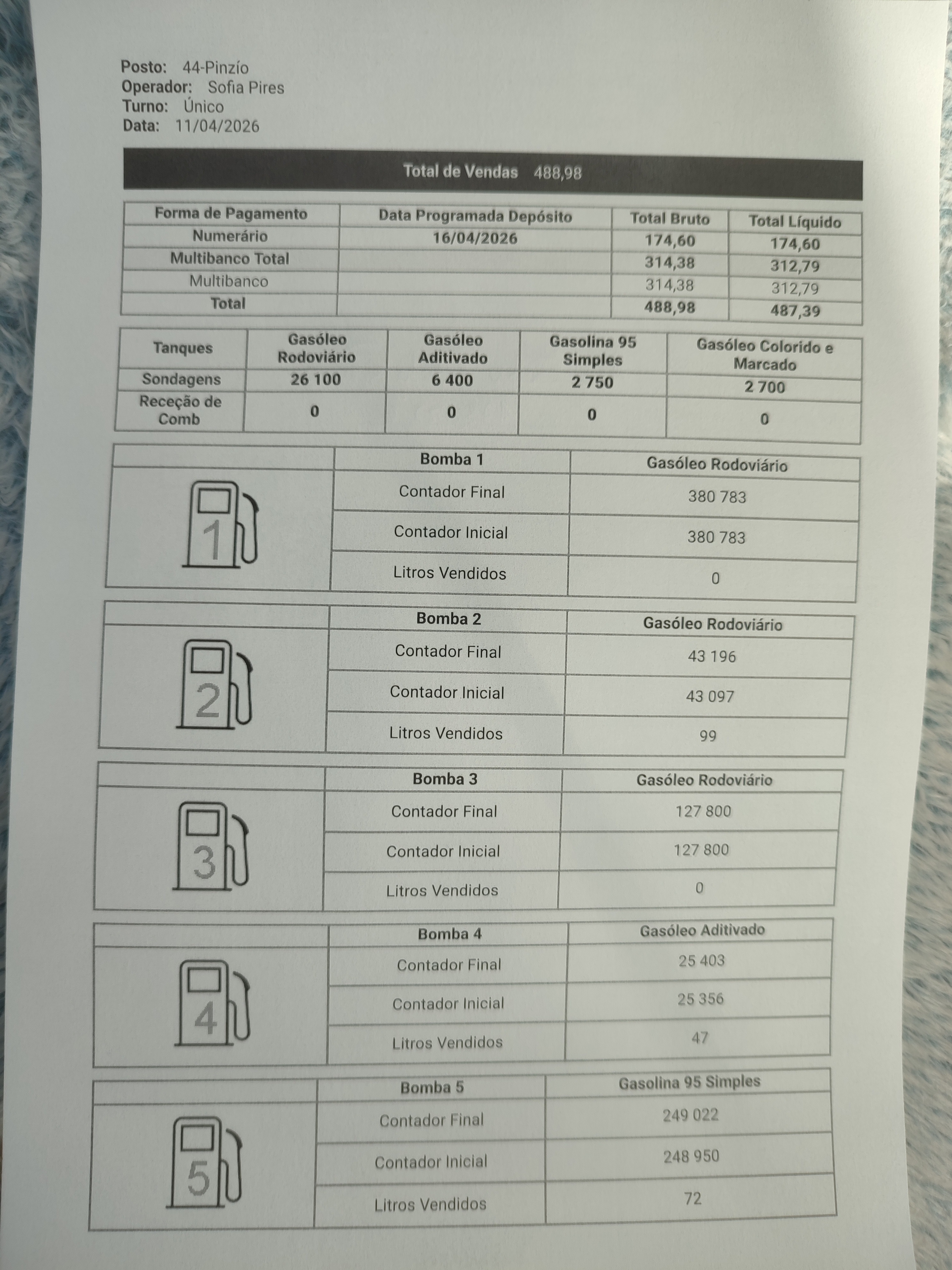 Posto: 44-Pinzío
Operador: Sofia Pires
Turno: Único
Data: 11/04/2026

Total de Vendas 488,98

| Forma de Pagamento | Data Programada Depósito | Total Bruto | Total Líquido |
|---|---|---|---|
| Numerário | 16/04/2026 | 174,60 | 174,60 |
| Multibanco Total | | 314,38 | 312,79 |
| Multibanco | | 314,38 | 312,79 |
| Total | | 488,98 | 487,39 |

| Tanques | Gasóleo Rodoviário | Gasóleo Aditivado | Gasolina 95 Simples | Gasóleo Colorido e Marcado |
|---|---|---|---|---|
| Sondagens | 26 100 | 6 400 | 2 750 | 2 700 |
| Receção de Comb | 0 | 0 | 0 | 0 |

| | Bomba 1 | Gasóleo Rodoviário |
|---|---|---|
| 1 | Contador Final | 380 783 |
| | Contador Inicial | 380 783 |
| | Litros Vendidos | 0 |

| | Bomba 2 | Gasóleo Rodoviário |
|---|---|---|
| 2 | Contador Final | 43 196 |
| | Contador Inicial | 43 097 |
| | Litros Vendidos | 99 |

| | Bomba 3 | Gasóleo Rodoviário |
|---|---|---|
| 3 | Contador Final | 127 800 |
| | Contador Inicial | 127 800 |
| | Litros Vendidos | 0 |

| | Bomba 4 | Gasóleo Aditivado |
|---|---|---|
| 4 | Contador Final | 25 403 |
| | Contador Inicial | 25 356 |
| | Litros Vendidos | 47 |

| | Bomba 5 | Gasolina 95 Simples |
|---|---|---|
| 5 | Contador Final | 249 022 |
| | Contador Inicial | 248 950 |
| | Litros Vendidos | 72 |